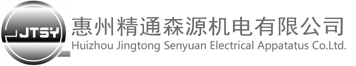 JTSY

惠州精通森源机电有限公司
Huizhou Jingtong Senyuan Electrical Appatatus Co.Ltd.